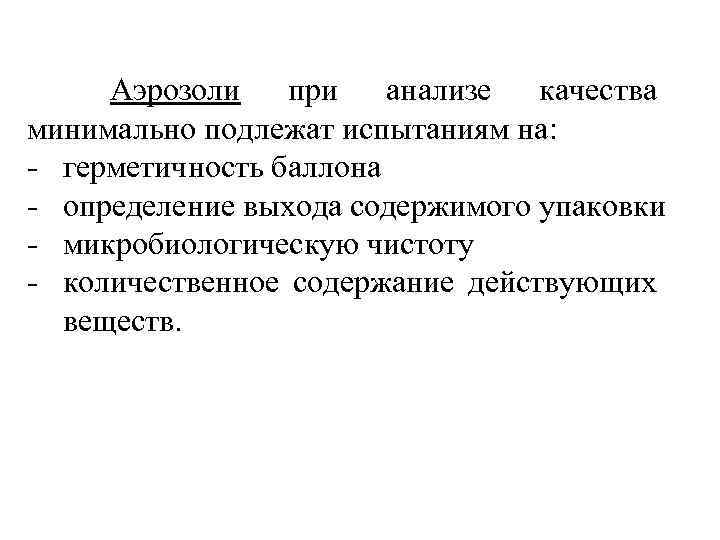 Аэрозоли при анализе качества минимально подлежат испытаниям на:
- герметичность баллона
- определение выхода содержимого упаковки
- микробиологическую чистоту
- количественное содержание действующих веществ.